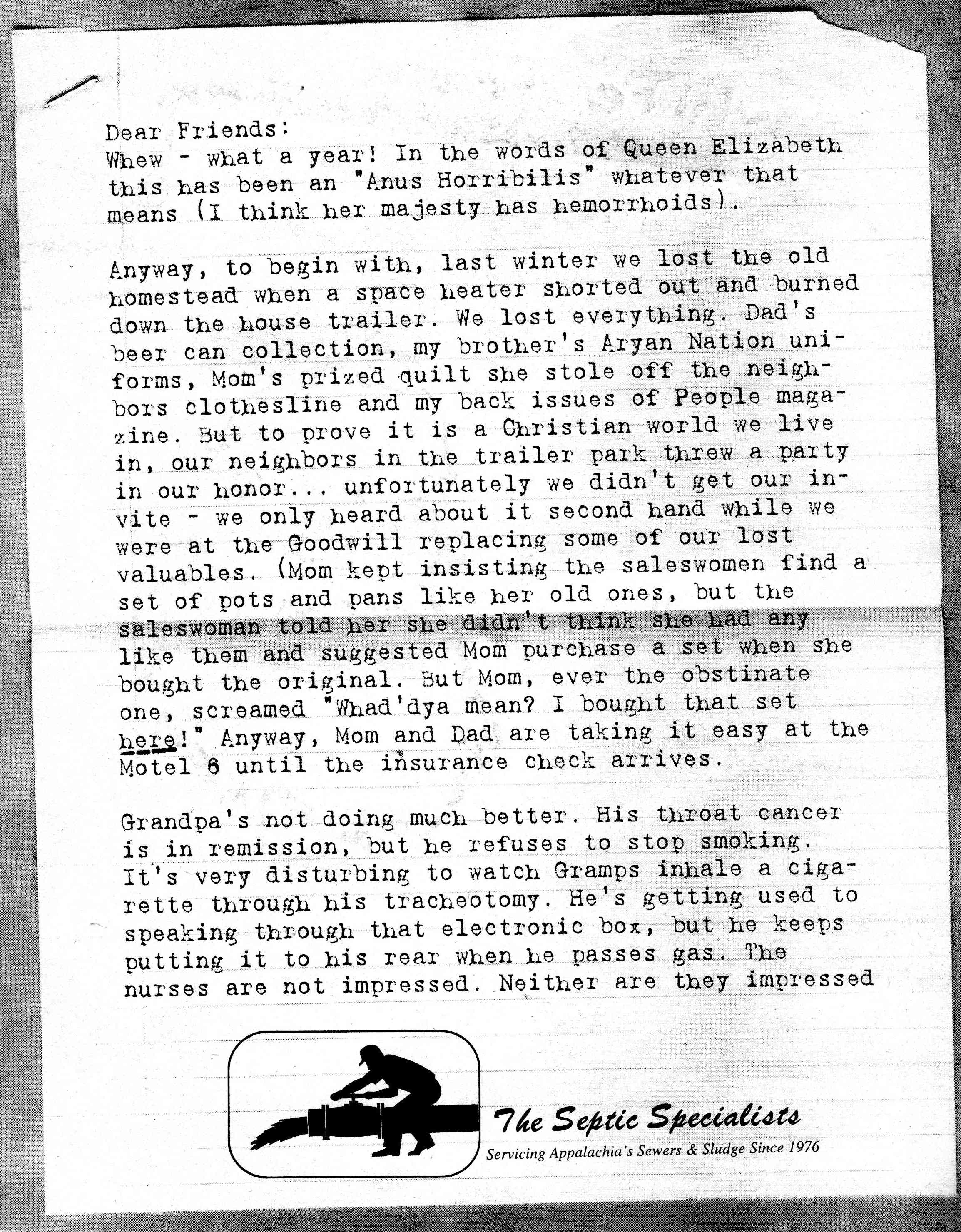 Dear Friends:
Whew - what a year! In the words of Queen Elizabeth this has been an "Anus Horribilis" whatever that means (I think her majesty has hemorrhoids).

Anyway, to begin with, last winter we lost the old homestead when a space heater shorted out and burned down the house trailer. We lost everything. Dad's beer can collection, my brother's Aryan Nation uniforms, Mom's prized quilt she stole off the neighbors clothesline and my back issues of People magazine. But to prove it is a Christian world we live in, our neighbors in the trailer park threw a party in our honor... unfortunately we didn't get our invite - we only heard about it second hand while we were at the Goodwill replacing some of our lost valuables. (Mom kept insisting the saleswomen find a set of pots and pans like her old ones, but the saleswoman told her she didn't think she had any like them and suggested Mom purchase a set when she bought the original. But Mom, ever the obstinate one, screamed "Whad'dya mean? I bought that set here!" Anyway, Mom and Dad are taking it easy at the Motel 6 until the insurance check arrives.

Grandpa's not doing much better. His throat cancer is in remission, but he refuses to stop smoking. It's very disturbing to watch Gramps inhale a cigarette through his tracheotomy. He's getting used to speaking through that electronic box, but he keeps putting it to his rear when he passes gas. The nurses are not impressed. Neither are they impressed

The Septic Specialists
Servicing Appalachia's Sewers & Sludge Since 1976